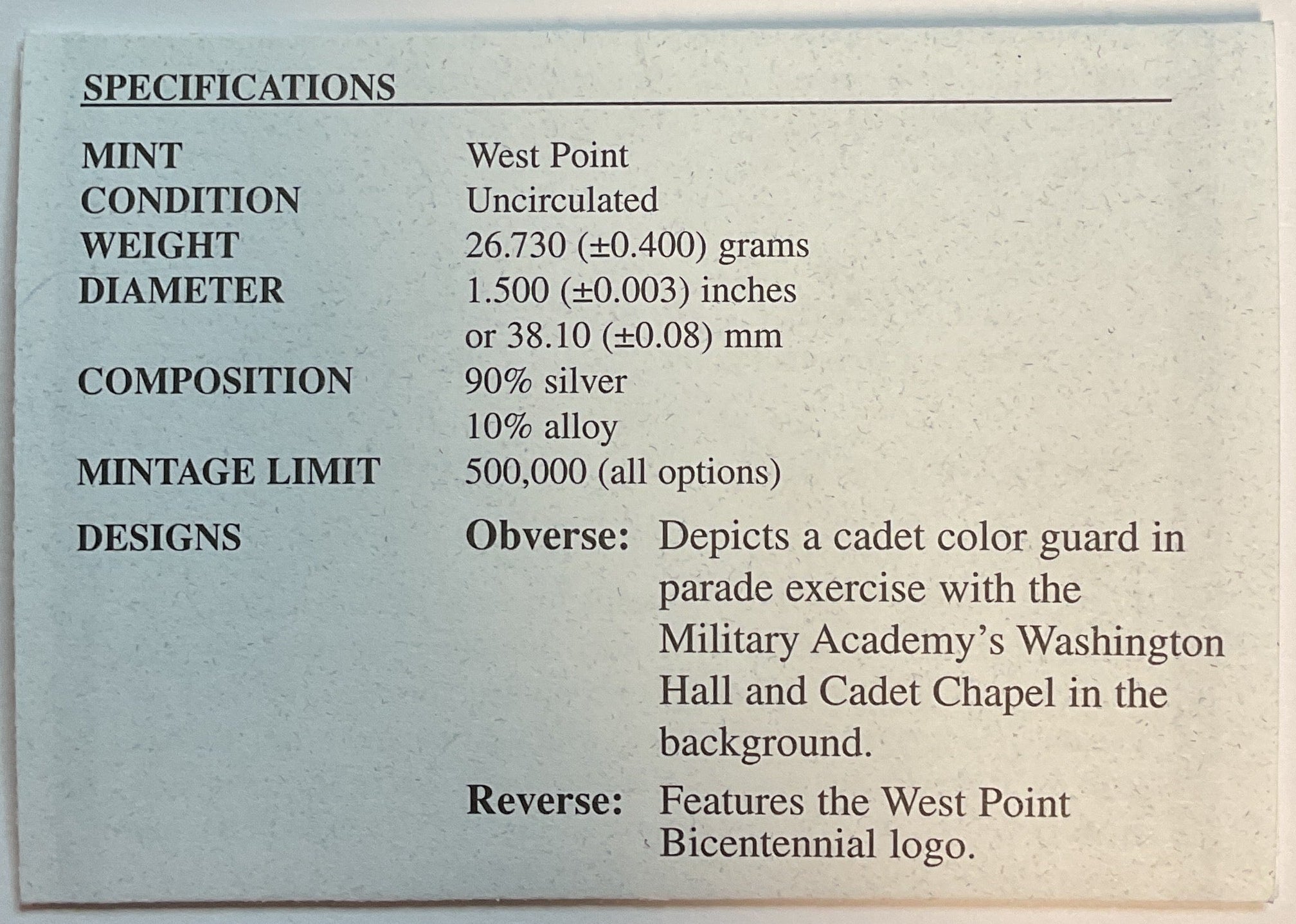 SPECIFICATIONS

MINT West Point
CONDITION Uncirculated
WEIGHT 26.730 (±0.400) grams
DIAMETER 1.500 (±0.003) inches
or 38.10 (±0.08) mm
COMPOSITION 90% silver
10% alloy
MINTAGE LIMIT 500,000 (all options)
DESIGNS Obverse: Depicts a cadet color guard in parade exercise with the Military Academy's Washington Hall and Cadet Chapel in the background.

Reverse: Features the West Point Bicentennial logo.